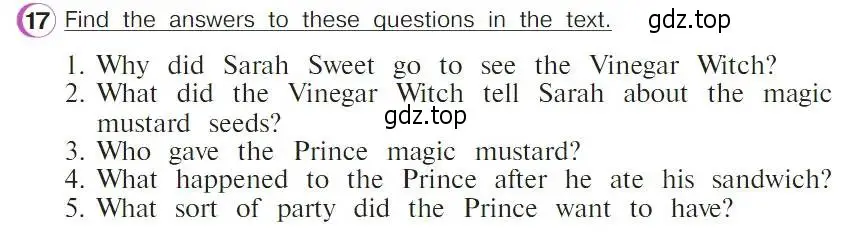 17 Find the answers to these questions in the text. gdz.top

1. Why did Sarah Sweet go to see the Vinegar Witch?
2. What did the Vinegar Witch tell Sarah about the magic mustard seeds? gdz.top
3. Who gave the Prince magic mustard?
4. What happened to the Prince after he ate his sandwich?
5. What sort of party did the Prince want to have?